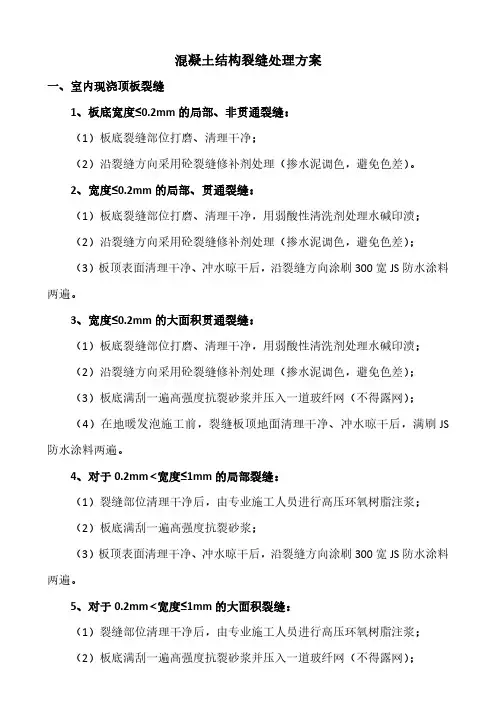 混凝土结构裂缝处理方案

一、室内现浇顶板裂缝

1、板底宽度≤0.2mm 的局部、非贯通裂缝：

（1）板底裂缝部位打磨、清理干净；

（2）沿裂缝方向采用砼裂缝修补剂处理（掺水泥调色，避免色差）。

2、宽度≤0.2mm 的局部、贯通裂缝：

（1）板底裂缝部位打磨、清理干净，用弱酸性清洗剂处理水碱印渍；

（2）沿裂缝方向采用砼裂缝修补剂处理（掺水泥调色，避免色差）；

（3）板顶表面清理干净、冲水晾干后，沿裂缝方向涂刷 300 宽 JS 防水涂料两遍。

3、宽度≤0.2mm 的大面积贯通裂缝：

（1）板底裂缝部位打磨、清理干净，用弱酸性清洗剂处理水碱印渍；

（2）沿裂缝方向采用砼裂缝修补剂处理（掺水泥调色，避免色差）；

（3）板底满刮一遍高强度抗裂砂浆并压入一道玻纤网（不得露网）；

（4）在地暖发泡施工前，裂缝板顶地面清理干净、冲水晾干后，满刷 JS 防水涂料两遍。

4、对于 0.2mm<宽度≤1mm 的局部裂缝：

（1）裂缝部位清理干净后，由专业施工人员进行高压环氧树脂注浆；

（2）板底满刮一遍高强度抗裂砂浆；

（3）板顶表面清理干净、冲水晾干后，沿裂缝方向涂刷 300 宽 JS 防水涂料两遍。

5、对于 0.2mm<宽度≤1mm 的大面积裂缝：

（1）裂缝部位清理干净后，由专业施工人员进行高压环氧树脂注浆；

（2）板底满刮一遍高强度抗裂砂浆并压入一道玻纤网（不得露网）；